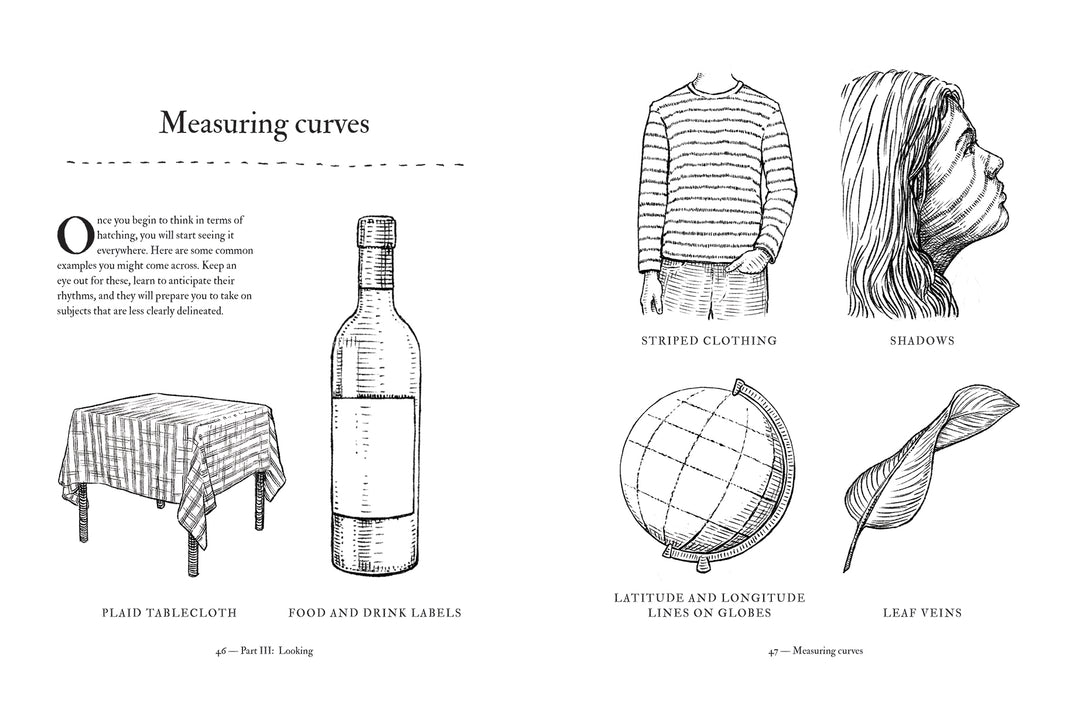 Measuring curves

Once you begin to think in terms of hatching, you will start seeing it everywhere. Here are some common examples you might come across. Keep an eye out for these, learn to anticipate their rhythms, and they will prepare you to take on subjects that are less clearly delineated.

PLAID TABLECLOTH

FOOD AND DRINK LABELS

46 — Part III: Looking

STRIPED CLOTHING

SHADOWS

LATITUDE AND LONGITUDE LINES ON GLOBES

LEAF VEINS

47 — Measuring curves